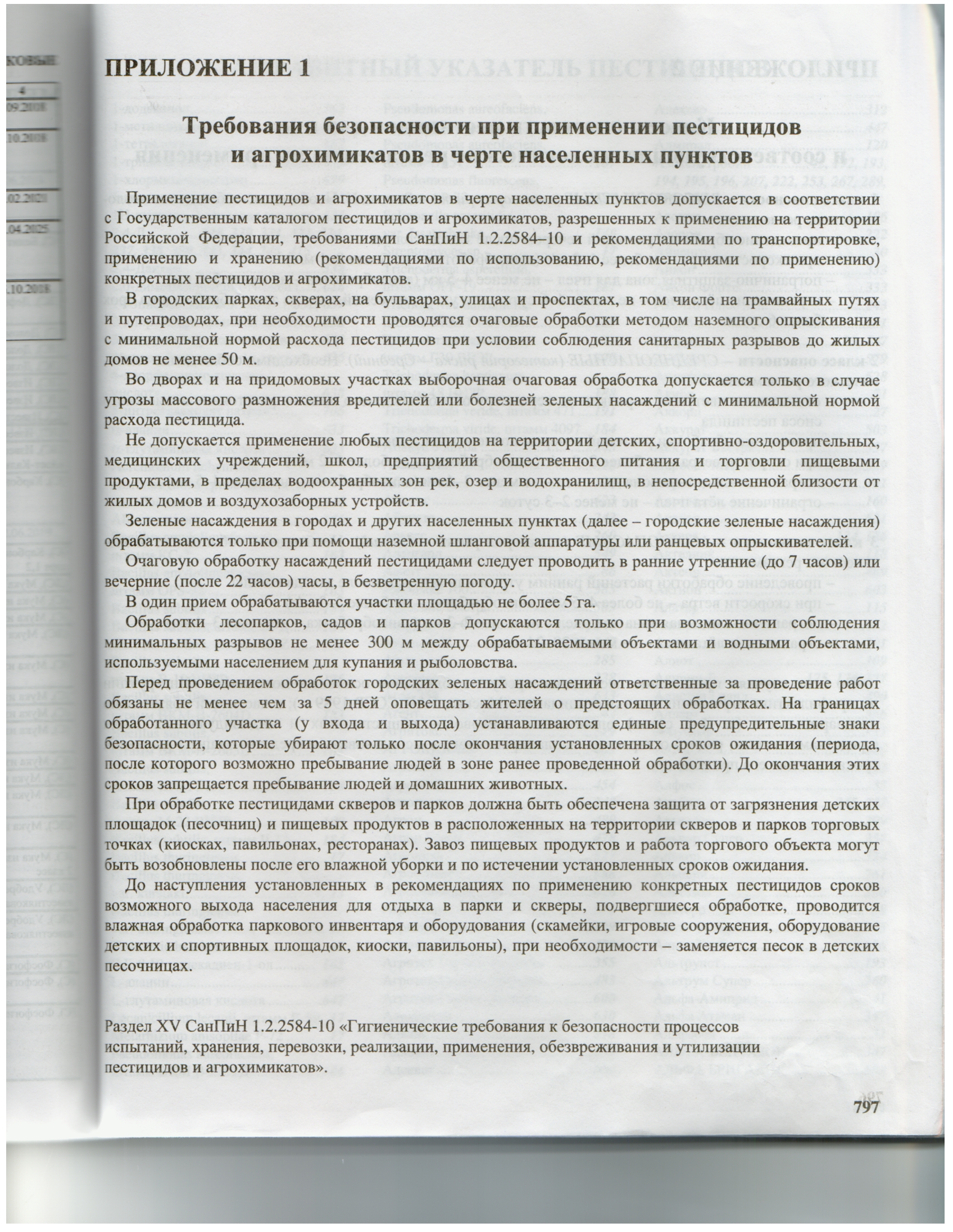 ПРИЛОЖЕНИЕ 1

Требования безопасности при применении пестицидов и агрохимикатов в черте населенных пунктов

Применение пестицидов и агрохимикатов в черте населенных пунктов допускается в соответствии с Государственным каталогом пестицидов и агрохимикатов, разрешенных к применению на территории Российской Федерации, требованиями СанПиН 1.2.2584–10 и рекомендациями по транспортировке, применению и хранению (рекомендациями по использованию, рекомендациями по применению) конкретных пестицидов и агрохимикатов.

В городских парках, скверах, на бульварах, улицах и проспектах, в том числе на трамвайных путях и путепроводах, при необходимости проводятся очаговые обработки методом наземного опрыскивания с минимальной нормой расхода пестицидов при условии соблюдения санитарных разрывов до жилых домов не менее 50 м.

Во дворах и на придомовых участках выборочная очаговая обработка допускается только в случае угрозы массового размножения вредителей или болезней зеленых насаждений с минимальной нормой расхода пестицида.

Не допускается применение любых пестицидов на территории детских, спортивно-оздоровительных, медицинских учреждений, школ, предприятий общественного питания и торговли пищевыми продуктами, в пределах водоохранных зон рек, озер и водохранилищ, в непосредственной близости от жилых домов и воздухозаборных устройств.

Зеленые насаждения в городах и других населенных пунктах (далее – городские зеленые насаждения) обрабатываются только при помощи наземной шланговой аппаратуры или ранцевых опрыскивателей.

Очаговую обработку насаждений пестицидами следует проводить в ранние утренние (до 7 часов) или вечерние (после 22 часов) часы, в безветренную погоду.

В один прием обрабатываются участки площадью не более 5 га.

Обработки лесопарков, садов и парков допускаются только при возможности соблюдения минимальных разрывов не менее 300 м между обрабатываемыми объектами и водными объектами, используемыми населением для купания и рыболовства.

Перед проведением обработок городских зеленых насаждений ответственные за проведение работ обязаны не менее чем за 5 дней оповещать жителей о предстоящих обработках. На границах обработанного участка (у входа и выхода) устанавливаются единые предупредительные знаки безопасности, которые убирают только после окончания установленных сроков ожидания (периода, после которого возможно пребывание людей в зоне ранее проведенной обработки). До окончания этих сроков запрещается пребывание людей и домашних животных.

При обработке пестицидами скверов и парков должна быть обеспечена защита от загрязнения детских площадок (песочниц) и пищевых продуктов в расположенных на территории скверов и парков торговых точках (киосках, павильонах, ресторанах). Завоз пищевых продуктов и работа торгового объекта могут быть возобновлены после его влажной уборки и по истечении установленных сроков ожидания.

До наступления установленных в рекомендациях по применению конкретных пестицидов сроков возможного выхода населения для отдыха в парки и скверы, подвергшиеся обработке, проводится влажная обработка паркового инвентаря и оборудования (скамейки, игровые сооружения, оборудование детских и спортивных площадок, киоски, павильоны), при необходимости – заменяется песок в детских песочницах.

Раздел XV СанПиН 1.2.2584-10 «Гигиенические требования к безопасности процессов испытаний, хранения, перевозки, реализации, применения, обезвреживания и утилизации пестицидов и агрохимикатов».

797